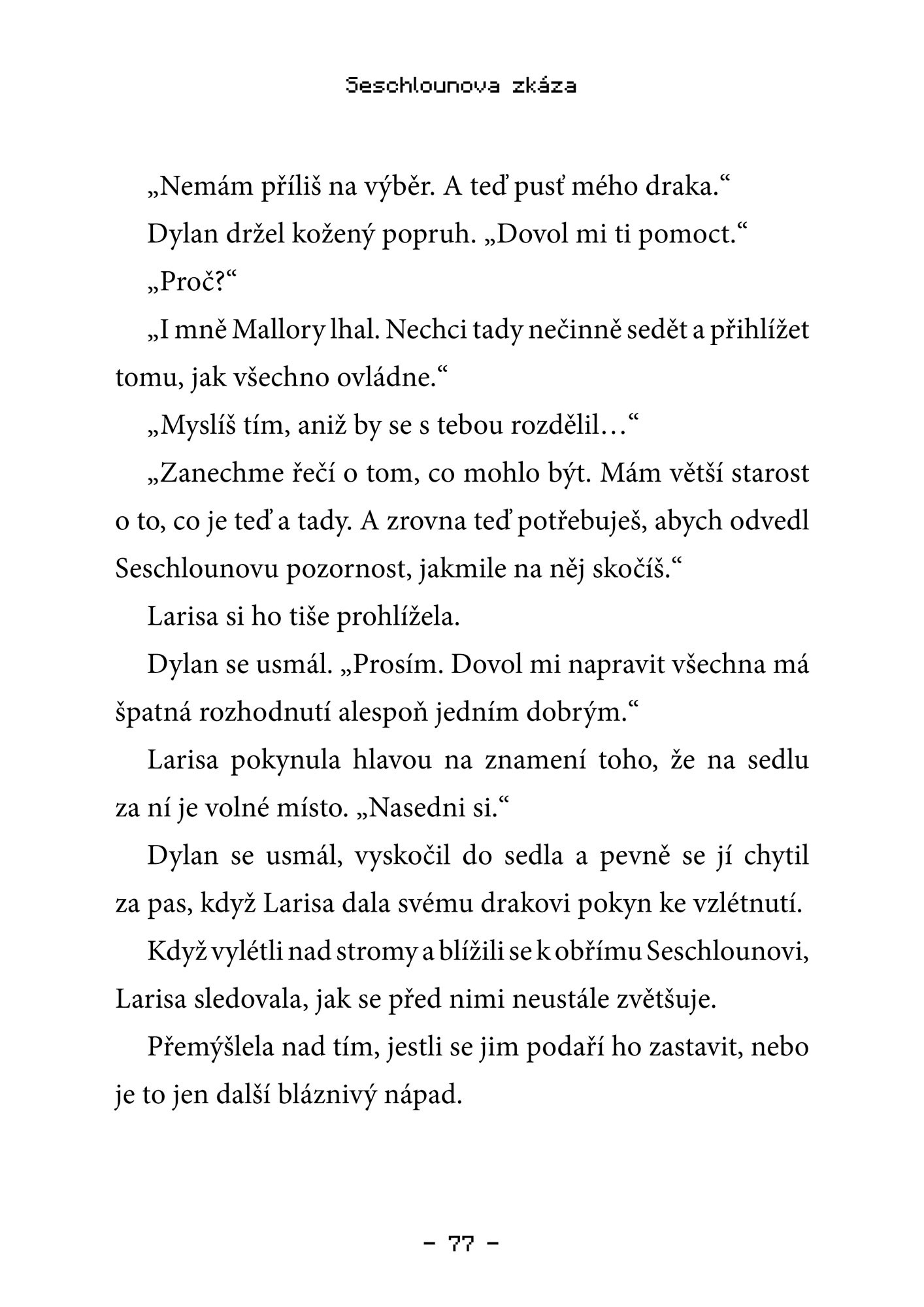 Seschlounova zkáza

„Nemám příliš na výběr. A teď pusť mého draka.“

Dylan držel kožený popruh. „Dovol mi ti pomoct.“

„Proč?“

„I mně Mallory lhal. Nechci tady nečinně sedět a přihlížet tomu, jak všechno ovládne.“

„Myslíš tím, aniž by se s tebou rozdělil…“

„Zanechme řečí o tom, co mohlo být. Mám větší starost o to, co je teď a tady. A zrovna teď potřebuješ, abych odvedl Seschlounovu pozornost, jakmile na něj skočíš.“

Larisa si ho tiše prohlížela.

Dylan se usmál. „Prosím. Dovol mi napravit všechna má špatná rozhodnutí alespoň jedním dobrým.“

Larisa pokynula hlavou na znamení toho, že na sedlu za ní je volné místo. „Nasedni si.“

Dylan se usmál, vyskočil do sedla a pevně se jí chytil za pas, když Larisa dala svému drakovi pokyn ke vzlétnutí.

Když vylétli nad stromy a blížili se k obřímu Seschlounovi, Larisa sledovala, jak se před nimi neustále zvětšuje.

Přemýšlela nad tím, jestli se jim podaří ho zastavit, nebo je to jen další bláznivý nápad.

– 77 –